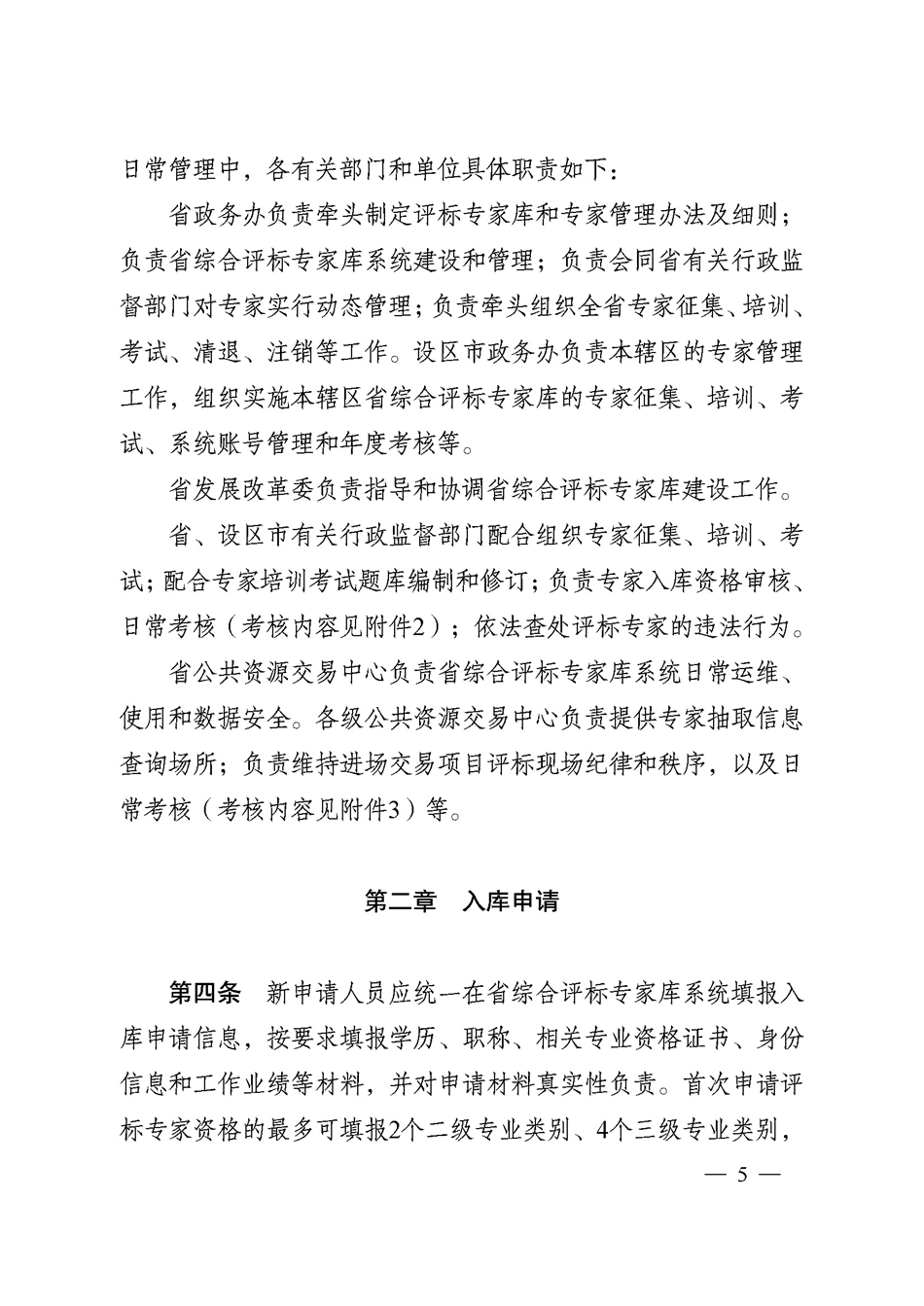 日常管理中，各有关部门和单位具体职责如下：

省政务办负责牵头制定评标专家库和专家管理办法及细则；负责省综合评标专家库系统建设和管理；负责会同省有关行政监督部门对专家实行动态管理；负责牵头组织全省专家征集、培训、考试、清退、注销等工作。设区市政务办负责本辖区的专家管理工作，组织实施本辖区省综合评标专家库的专家征集、培训、考试、系统账号管理和年度考核等。

省发展改革委负责指导和协调省综合评标专家库建设工作。

省、设区市有关行政监督部门配合组织专家征集、培训、考试；配合专家培训考试题库编制和修订；负责专家入库资格审核、日常考核（考核内容见附件2）；依法查处评标专家的违法行为。

省公共资源交易中心负责省综合评标专家库系统日常运维、使用和数据安全。各级公共资源交易中心负责提供专家抽取信息查询场所；负责维持进场交易项目评标现场纪律和秩序，以及日常考核（考核内容见附件3）等。

第二章　入库申请

第四条　新申请人员应统一在省综合评标专家库系统填报入库申请信息，按要求填报学历、职称、相关专业资格证书、身份信息和工作业绩等材料，并对申请材料真实性负责。首次申请评标专家资格的最多可填报2个二级专业类别、4个三级专业类别，

— 5 —